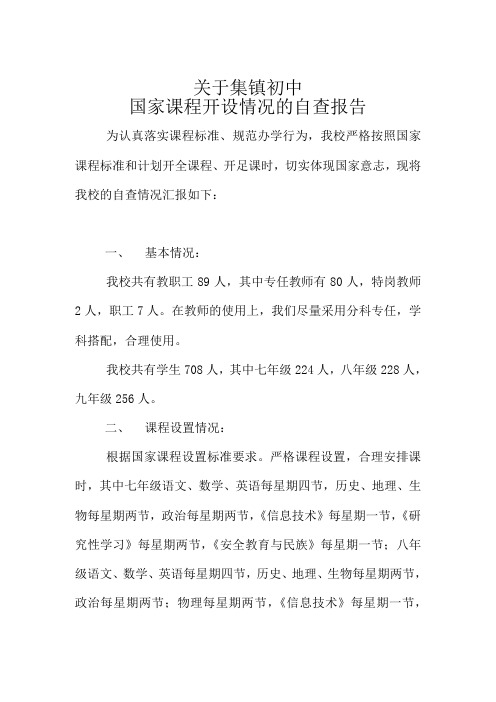 关于集镇初中
国家课程开设情况的自查报告

为认真落实课程标准、规范办学行为，我校严格按照国家课程标准和计划开全课程、开足课时，切实体现国家意志，现将我校的自查情况汇报如下：

一、　基本情况：

我校共有教职工 89 人，其中专任教师有 80 人，特岗教师 2 人，职工 7 人。在教师的使用上，我们尽量采用分科专任，学科搭配，合理使用。

我校共有学生 708 人，其中七年级 224 人，八年级 228 人，九年级 256 人。

二、　课程设置情况：

根据国家课程设置标准要求。严格课程设置，合理安排课时，其中七年级语文、数学、英语每星期四节，历史、地理、生物每星期两节，政治每星期两节，《信息技术》每星期一节，《研究性学习》每星期两节，《安全教育与民族》每星期一节；八年级语文、数学、英语每星期四节，历史、地理、生物每星期两节，政治每星期两节；物理每星期两节，《信息技术》每星期一节，